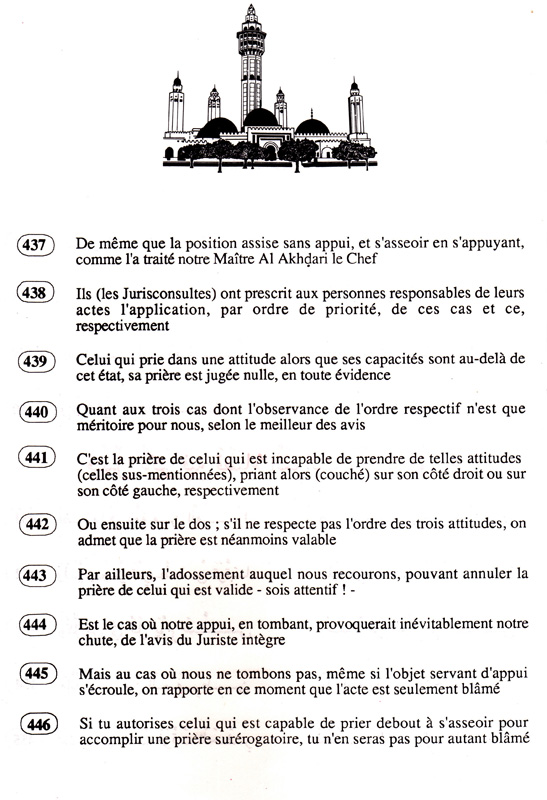 437 De même que la position assise sans appui, et s'asseoir en s'appuyant, comme l'a traité notre Maître Al Akhḍari le Chef

438 Ils (les Jurisconsultes) ont prescrit aux personnes responsables de leurs actes l'application, par ordre de priorité, de ces cas et ce, respectivement

439 Celui qui prie dans une attitude alors que ses capacités sont au-delà de cet état, sa prière est jugée nulle, en toute évidence

440 Quant aux trois cas dont l'observance de l'ordre respectif n'est que méritoire pour nous, selon le meilleur des avis

441 C'est la prière de celui qui est incapable de prendre de telles attitudes (celles sus-mentionnées), priant alors (couché) sur son côté droit ou sur son côté gauche, respectivement

442 Ou ensuite sur le dos ; s'il ne respecte pas l'ordre des trois attitudes, on admet que la prière est néanmoins valable

443 Par ailleurs, l'adossement auquel nous recourons, pouvant annuler la prière de celui qui est valide - sois attentif ! -

444 Est le cas où notre appui, en tombant, provoquerait inévitablement notre chute, de l'avis du Juriste intègre

445 Mais au cas où nous ne tombons pas, même si l'objet servant d'appui s'écroule, on rapporte en ce moment que l'acte est seulement blâmé

446 Si tu autorises celui qui est capable de prier debout à s'asseoir pour accomplir une prière surérogatoire, tu n'en seras pas pour autant blâmé